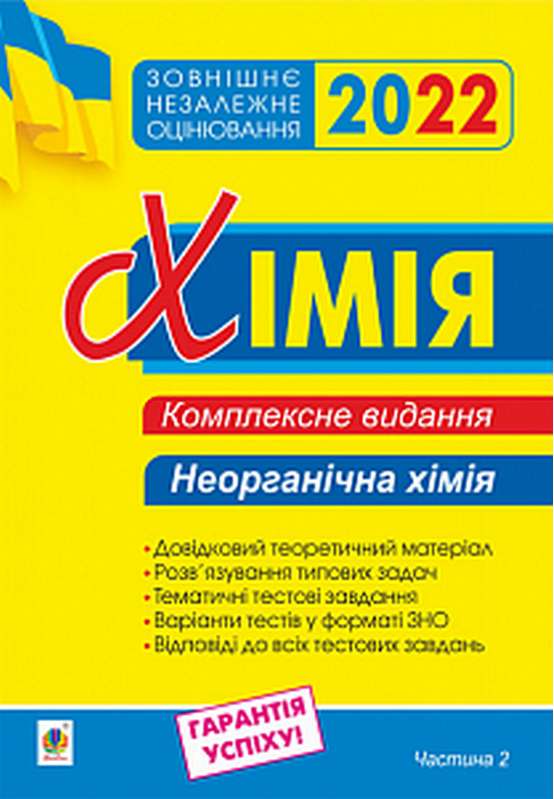 ЗОВНІШНЄ НЕЗАЛЕЖНЕ ОЦІНЮВАННЯ 2022

ХІМІЯ

Комплексне видання

Неорганічна хімія

• Довідковий теоретичний матеріал
• Розв'язування типових задач
• Тематичні тестові завдання
• Варіанти тестів у форматі ЗНО
• Відповіді до всіх тестових завдань

ГАРАНТІЯ УСПІХУ!

Частина 2